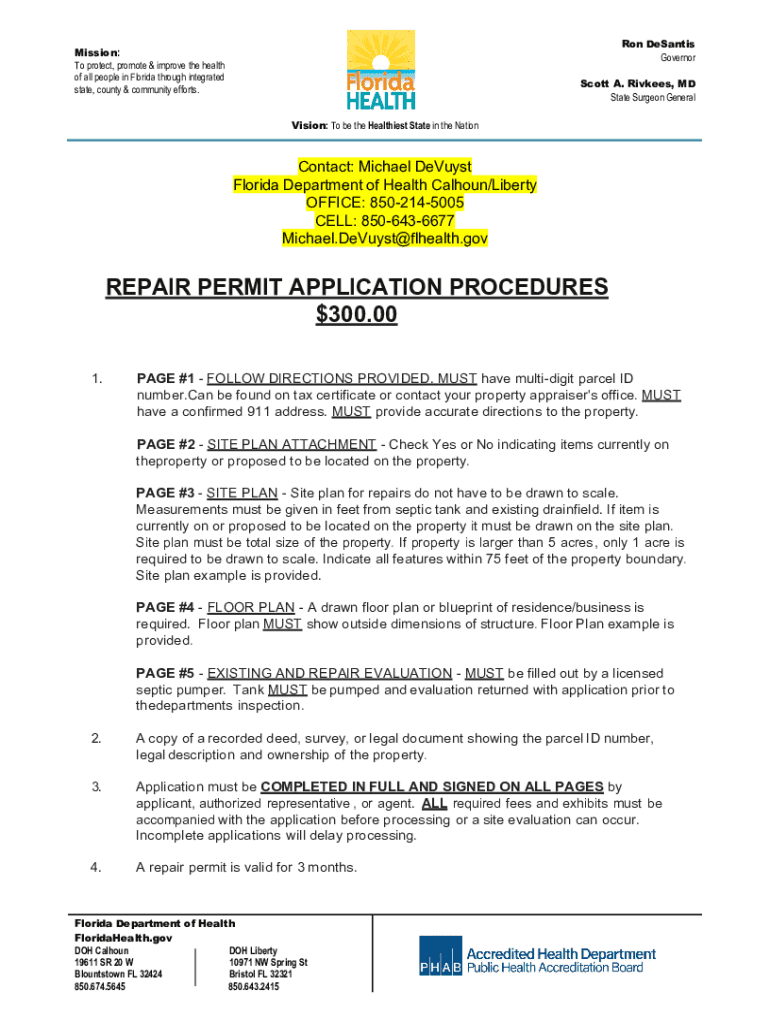 Mission:
To protect, promote & improve the health of all people in Florida through integrated state, county & community efforts.

Florida HEALTH

Ron DeSantis
Governor

Scott A. Rivkees, MD
State Surgeon General

Vision: To be the Healthiest State in the Nation

Contact: Michael DeVuyst
Florida Department of Health Calhoun/Liberty
OFFICE: 850-214-5005
CELL: 850-643-6677
Michael.DeVuyst@flhealth.gov

REPAIR PERMIT APPLICATION PROCEDURES
$300.00

1. PAGE #1 - FOLLOW DIRECTIONS PROVIDED. MUST have multi-digit parcel ID number.Can be found on tax certificate or contact your property appraiser's office. MUST have a confirmed 911 address. MUST provide accurate directions to the property.

PAGE #2 - SITE PLAN ATTACHMENT - Check Yes or No indicating items currently on theproperty or proposed to be located on the property.

PAGE #3 - SITE PLAN - Site plan for repairs do not have to be drawn to scale. Measurements must be given in feet from septic tank and existing drainfield. If item is currently on or proposed to be located on the property it must be drawn on the site plan. Site plan must be total size of the property. If property is larger than 5 acres, only 1 acre is required to be drawn to scale. Indicate all features within 75 feet of the property boundary. Site plan example is provided.

PAGE #4 - FLOOR PLAN - A drawn floor plan or blueprint of residence/business is required. Floor plan MUST show outside dimensions of structure. Floor Plan example is provided.

PAGE #5 - EXISTING AND REPAIR EVALUATION - MUST be filled out by a licensed septic pumper. Tank MUST be pumped and evaluation returned with application prior to thedepartments inspection.

2. A copy of a recorded deed, survey, or legal document showing the parcel ID number, legal description and ownership of the property.

3. Application must be COMPLETED IN FULL AND SIGNED ON ALL PAGES by applicant, authorized representative , or agent. ALL required fees and exhibits must be accompanied with the application before processing or a site evaluation can occur. Incomplete applications will delay processing.

4. A repair permit is valid for 3 months.

Florida Department of Health
FloridaHealth.gov
DOH Calhoun
19611 SR 20 W
Blountstown FL 32424
850.674.5645

DOH Liberty
10971 NW Spring St
Bristol FL 32321
850.643.2415

PHAB Accredited Health Department
Public Health Accreditation Board